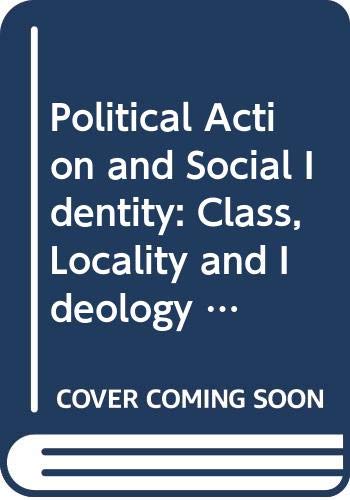 Political Action and Social Identity: Class, Locality and Ideology …

COVER COMING SOON